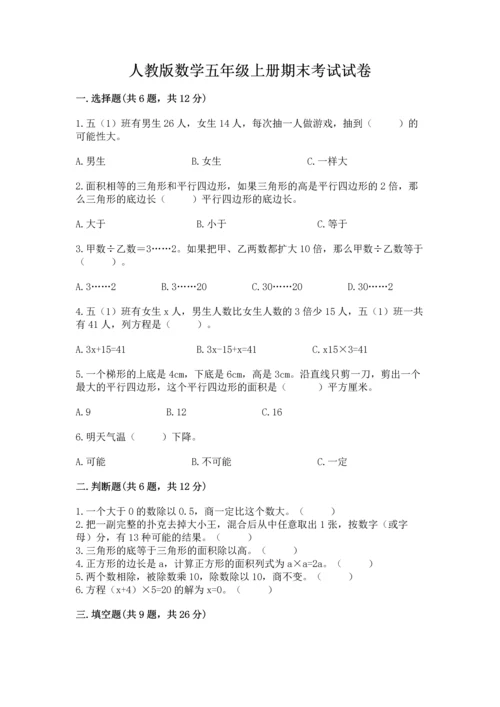 人教版数学五年级上册期末考试试卷

一. 选择题(共 6 题，共 12 分)

1. 五（1）班有男生 26 人，女生 14 人，每次抽一人做游戏，抽到（　　）的可能性大。

A. 男生　　B. 女生　　C. 一样大

2. 面积相等的三角形和平行四边形，如果三角形的高是平行四边形的 2 倍，那么三角形的底边长（　　）平行四边形的底边长。

A. 大于　　B. 小于　　C. 等于

3. 甲数÷乙数＝3……2。如果把甲、乙两数都扩大 10 倍，那么甲数÷乙数等于（　　）。

A. 3……2　　B. 3……20　　C. 30……20　　D. 30……2

4. 五（1）班有女生 x 人，男生人数比女生人数的 3 倍少 15 人，五（1）班一共有 41 人，列方程是（　　）。

A. 3x+15=41　　B. 3x-15+x=41　　C. x15×3=41

5. 一个梯形的上底是 4cm，下底是 6cm，高是 3cm。沿直线只剪一刀，剪出一个最大的平行四边形，这个平行四边形的面积是（　　）平方厘米。

A. 9　　B. 12　　C. 16

6. 明天气温（　　）下降。

A. 可能　　B. 不可能　　C. 一定

二. 判断题(共 6 题，共 12 分)

1. 一个大于 0 的数除以 0.5，商一定比这个数大。（　　）
2. 把一副完整的扑克去掉大小王，混合后从中任意取出 1 张，按数字（或字母）分，有 13 种可能的结果。（　　）
3. 三角形的底等于三角形的面积除以高。（　　）
4. 正方形的边长是 a，计算正方形的面积列式为 a×a=2a。（　　）
5. 两个数相除，被除数乘 10，除数除以 10，商不变。（　　）
6. 方程（x+4）×5=20 的解为 x=0。（　　）

三. 填空题(共 9 题，共 26 分)